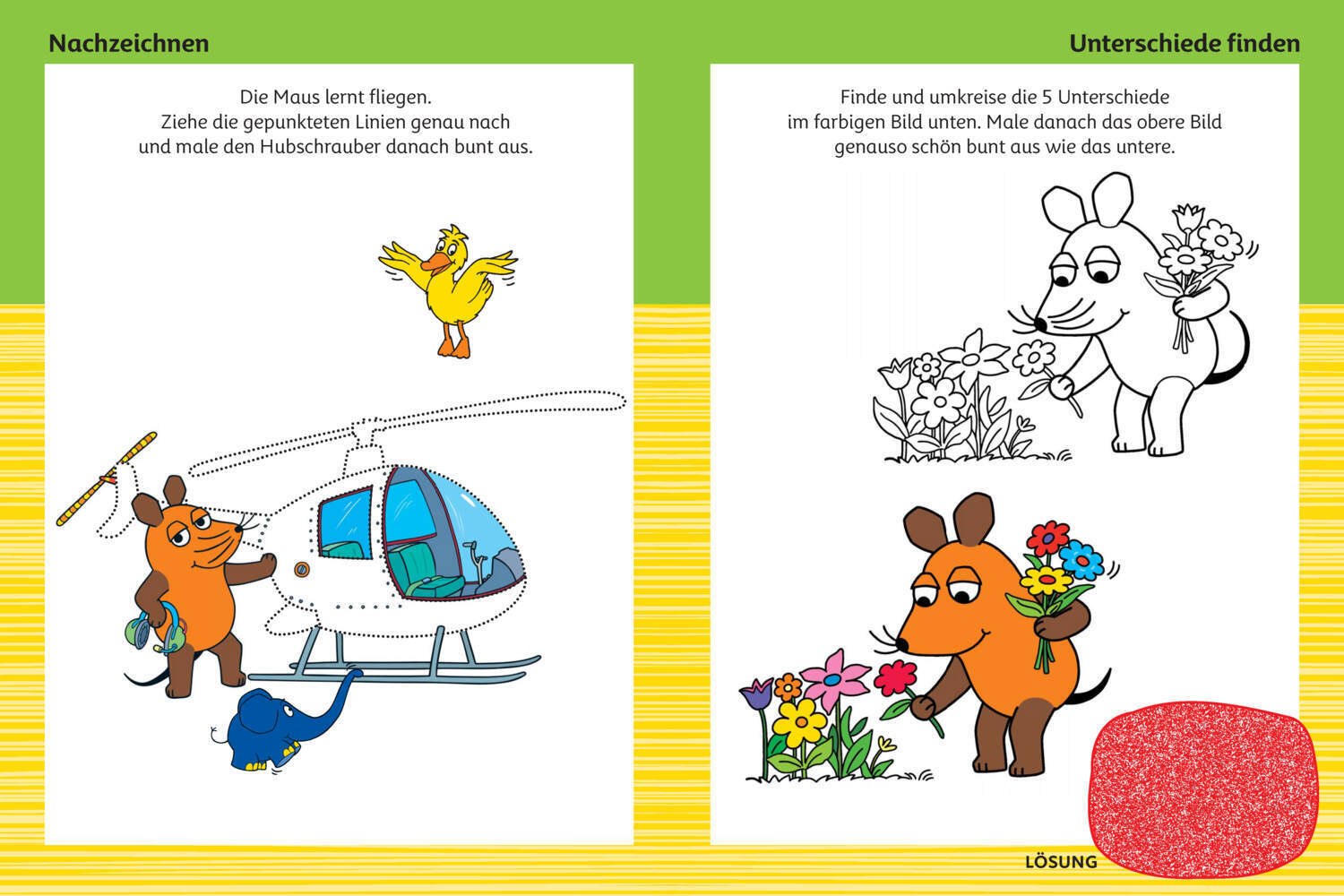 Nachzeichnen

Die Maus lernt fliegen.
Ziehe die gepunkteten Linien genau nach
und male den Hubschrauber danach bunt aus.

Unterschiede finden

Finde und umkreise die 5 Unterschiede
im farbigen Bild unten. Male danach das obere Bild
genauso schön bunt aus wie das untere.

LÖSUNG